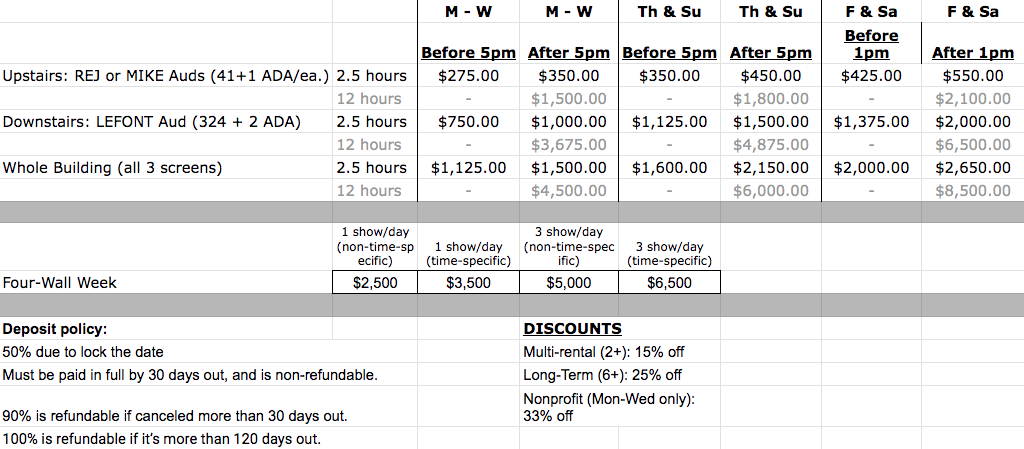 | | | M - W | M - W | Th & Su | Th & Su | F & Sa | F & Sa |
|---|---|---|---|---|---|---|---|
| | | Before 5pm | After 5pm | Before 5pm | After 5pm | Before 1pm | After 1pm |
| Upstairs: REJ or MIKE Auds (41+1 ADA/ea.) | 2.5 hours | $275.00 | $350.00 | $350.00 | $450.00 | $425.00 | $550.00 |
| | 12 hours | - | $1,500.00 | - | $1,800.00 | - | $2,100.00 |
| Downstairs: LEFONT Aud (324 + 2 ADA) | 2.5 hours | $750.00 | $1,000.00 | $1,125.00 | $1,500.00 | $1,375.00 | $2,000.00 |
| | 12 hours | - | $3,675.00 | - | $4,875.00 | - | $6,500.00 |
| Whole Building (all 3 screens) | 2.5 hours | $1,125.00 | $1,500.00 | $1,600.00 | $2,150.00 | $2,000.00 | $2,650.00 |
| | 12 hours | - | $4,500.00 | - | $6,000.00 | - | $8,500.00 |

| | 1 show/day (non-time-specific) | 1 show/day (time-specific) | 3 show/day (non-time-specific) | 3 show/day (time-specific) |
|---|---|---|---|---|
| Four-Wall Week | $2,500 | $3,500 | $5,000 | $6,500 |

Deposit policy:
50% due to lock the date
Must be paid in full by 30 days out, and is non-refundable.
90% is refundable if canceled more than 30 days out.
100% is refundable if it's more than 120 days out.

DISCOUNTS
Multi-rental (2+): 15% off
Long-Term (6+): 25% off
Nonprofit (Mon-Wed only): 33% off